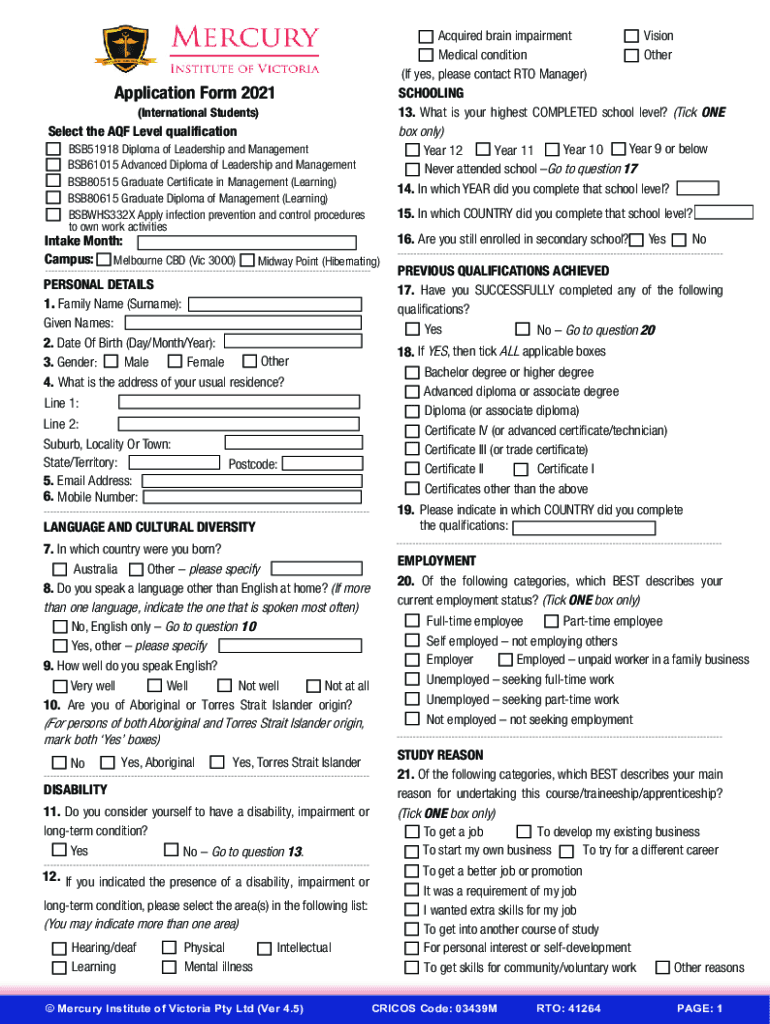 MERCURY
INSTITUTE OF VICTORIA

Application Form 2021
(International Students)

Select the AQF Level qualification
BSB51918 Diploma of Leadership and Management
BSB61015 Advanced Diploma of Leadership and Management
BSB80515 Graduate Certificate in Management (Learning)
BSB80615 Graduate Diploma of Management (Learning)
BSBWHS332X Apply infection prevention and control procedures to own work activities

Intake Month:
Campus: Melbourne CBD (Vic 3000) Midway Point (Hibernating)

PERSONAL DETAILS
1. Family Name (Surname):
Given Names:
2. Date Of Birth (Day/Month/Year):
3. Gender: Male Female Other
4. What is the address of your usual residence?
Line 1:
Line 2:
Suburb, Locality Or Town:
State/Territory: Postcode:
5. Email Address:
6. Mobile Number:

LANGUAGE AND CULTURAL DIVERSITY
7. In which country were you born?
Australia Other – please specify
8. Do you speak a language other than English at home? (If more than one language, indicate the one that is spoken most often)
No, English only – Go to question 10
Yes, other – please specify
9. How well do you speak English?
Very well Well Not well Not at all
10. Are you of Aboriginal or Torres Strait Islander origin? (For persons of both Aboriginal and Torres Strait Islander origin, mark both 'Yes' boxes)
No Yes, Aboriginal Yes, Torres Strait Islander

DISABILITY
11. Do you consider yourself to have a disability, impairment or long-term condition?
Yes No – Go to question 13.
12. If you indicated the presence of a disability, impairment or long-term condition, please select the area(s) in the following list: (You may indicate more than one area)
Hearing/deaf Physical Intellectual
Learning Mental illness

Acquired brain impairment Vision
Medical condition Other
(If yes, please contact RTO Manager)

SCHOOLING
13. What is your highest COMPLETED school level? (Tick ONE box only)
Year 12 Year 11 Year 10 Year 9 or below
Never attended school –Go to question 17
14. In which YEAR did you complete that school level?
15. In which COUNTRY did you complete that school level?
16. Are you still enrolled in secondary school? Yes No

PREVIOUS QUALIFICATIONS ACHIEVED
17. Have you SUCCESSFULLY completed any of the following qualifications?
Yes No – Go to question 20
18. If YES, then tick ALL applicable boxes
Bachelor degree or higher degree
Advanced diploma or associate degree
Diploma (or associate diploma)
Certificate IV (or advanced certificate/technician)
Certificate III (or trade certificate)
Certificate II Certificate I
Certificates other than the above
19. Please indicate in which COUNTRY did you complete the qualifications:

EMPLOYMENT
20. Of the following categories, which BEST describes your current employment status? (Tick ONE box only)
Full-time employee Part-time employee
Self employed – not employing others
Employer Employed – unpaid worker in a family business
Unemployed – seeking full-time work
Unemployed – seeking part-time work
Not employed – not seeking employment

STUDY REASON
21. Of the following categories, which BEST describes your main reason for undertaking this course/traineeship/apprenticeship? (Tick ONE box only)
To get a job To develop my existing business
To start my own business To try for a different career
To get a better job or promotion
It was a requirement of my job
I wanted extra skills for my job
To get into another course of study
For personal interest or self-development
To get skills for community/voluntary work Other reasons

© Mercury Institute of Victoria Pty Ltd (Ver 4.5) CRICOS Code: 03439M RTO: 41264 PAGE: 1